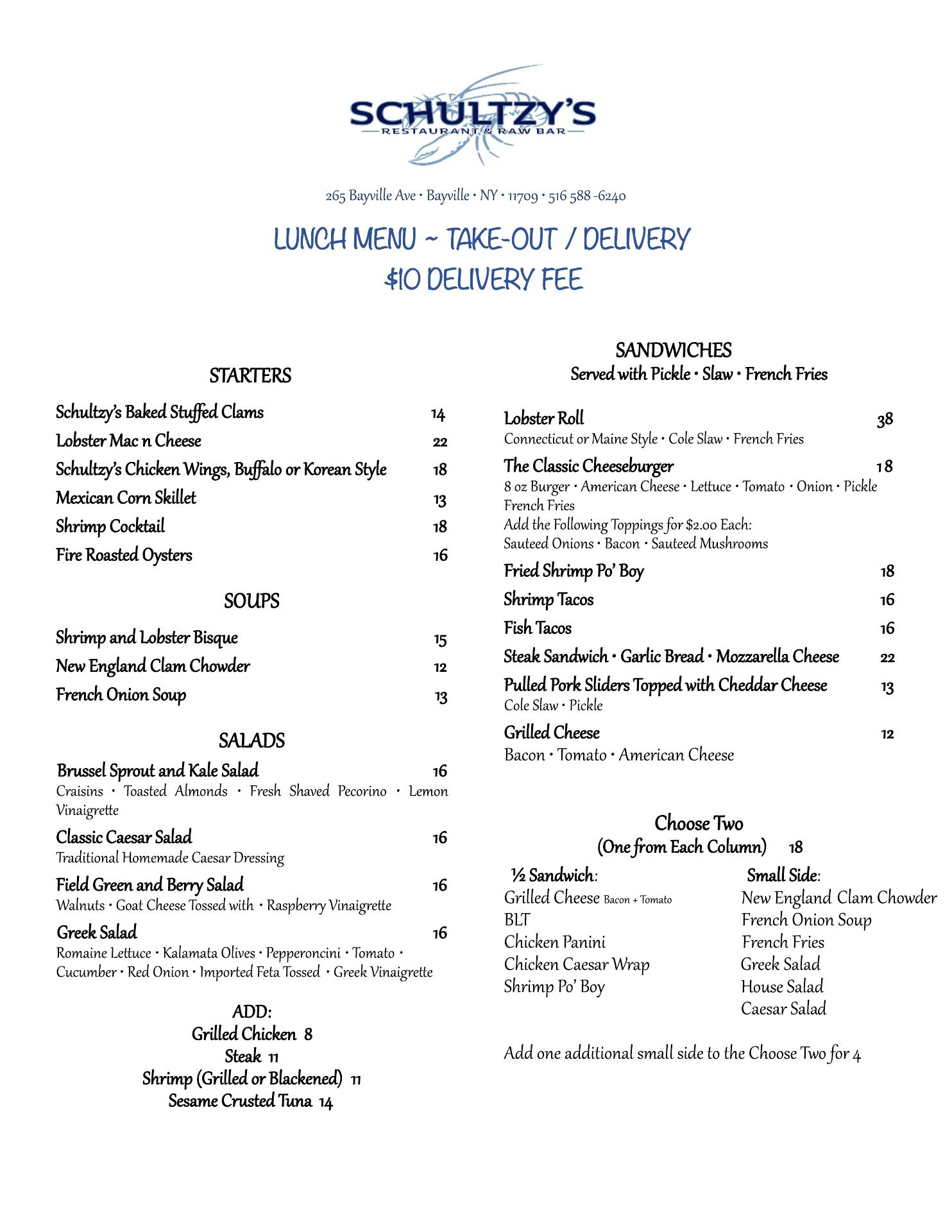 SCHULTZY'S
RESTAURANT & RAW BAR

265 Bayville Ave • Bayville • NY • 11709 • 516 588 -6240

LUNCH MENU ~ TAKE-OUT / DELIVERY
$10 DELIVERY FEE

STARTERS

Schultzy's Baked Stuffed Clams 14
Lobster Mac n Cheese 22
Schultzy's Chicken Wings, Buffalo or Korean Style 18
Mexican Corn Skillet 13
Shrimp Cocktail 18
Fire Roasted Oysters 16

SOUPS

Shrimp and Lobster Bisque 15
New England Clam Chowder 12
French Onion Soup 13

SALADS

Brussel Sprout and Kale Salad 16
Craisins • Toasted Almonds • Fresh Shaved Pecorino • Lemon Vinaigrette
Classic Caesar Salad 16
Traditional Homemade Caesar Dressing
Field Green and Berry Salad 16
Walnuts • Goat Cheese Tossed with • Raspberry Vinaigrette
Greek Salad 16
Romaine Lettuce • Kalamata Olives • Pepperoncini • Tomato • Cucumber • Red Onion • Imported Feta Tossed • Greek Vinaigrette

ADD:
Grilled Chicken 8
Steak 11
Shrimp (Grilled or Blackened) 11
Sesame Crusted Tuna 14

SANDWICHES
Served with Pickle • Slaw • French Fries

Lobster Roll 38
Connecticut or Maine Style • Cole Slaw • French Fries
The Classic Cheeseburger 18
8 oz Burger • American Cheese • Lettuce • Tomato • Onion • Pickle French Fries
Add the Following Toppings for $2.00 Each:
Sauteed Onions • Bacon • Sauteed Mushrooms
Fried Shrimp Po' Boy 18
Shrimp Tacos 16
Fish Tacos 16
Steak Sandwich • Garlic Bread • Mozzarella Cheese 22
Pulled Pork Sliders Topped with Cheddar Cheese 13
Cole Slaw • Pickle
Grilled Cheese 12
Bacon • Tomato • American Cheese

Choose Two
(One from Each Column) 18

½ Sandwich:
Grilled Cheese Bacon + Tomato
BLT
Chicken Panini
Chicken Caesar Wrap
Shrimp Po' Boy

Small Side:
New England Clam Chowder
French Onion Soup
French Fries
Greek Salad
House Salad
Caesar Salad

Add one additional small side to the Choose Two for 4